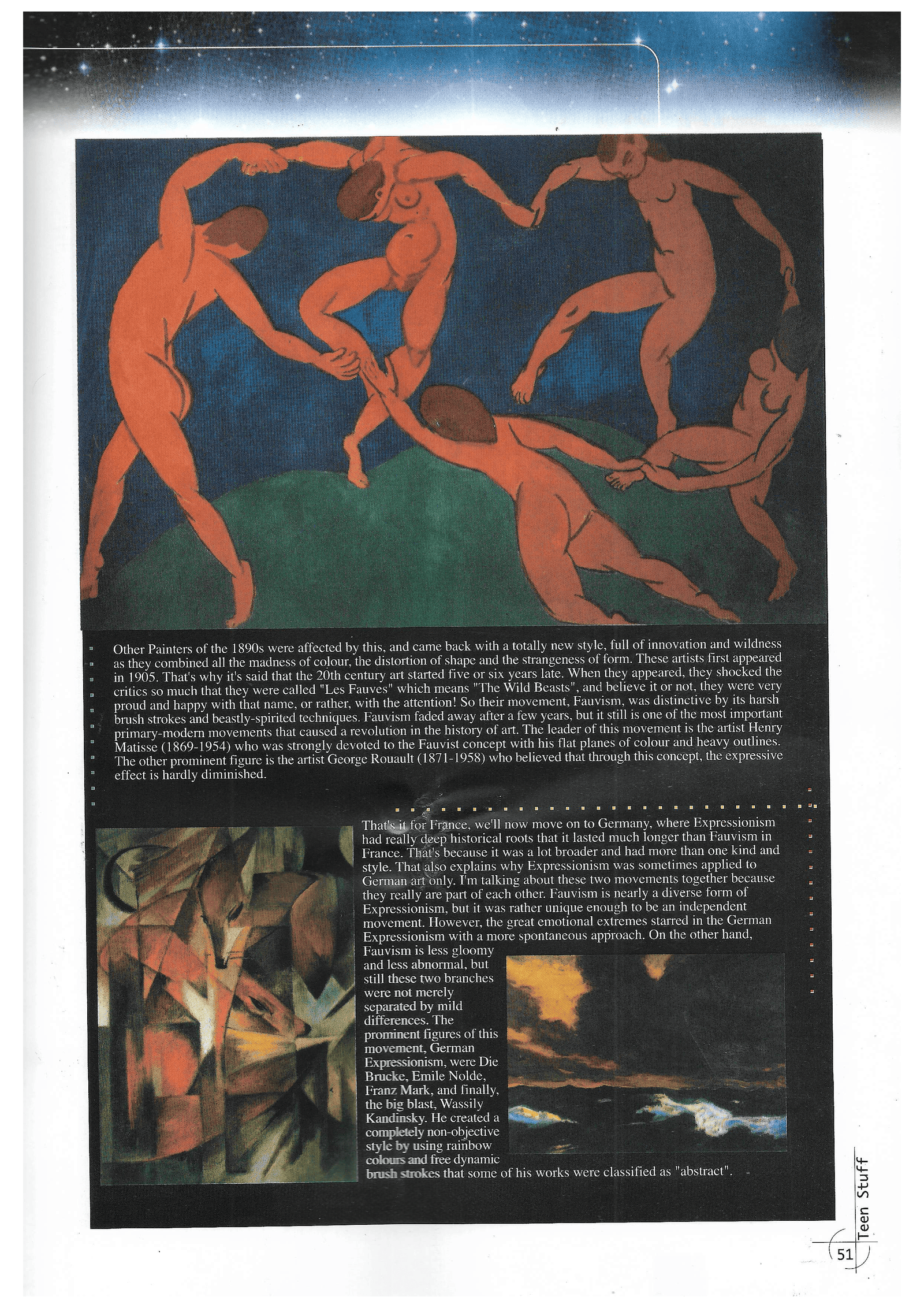 Other Painters of the 1890s were affected by this, and came back with a totally new style, full of innovation and wildness as they combined all the madness of colour, the distortion of shape and the strangeness of form. These artists first appeared in 1905. That's why it's said that the 20th century art started five or six years late. When they appeared, they shocked the critics so much that they were called "Les Fauves" which means "The Wild Beasts", and believe it or not, they were very proud and happy with that name, or rather, with the attention! So their movement, Fauvism, was distinctive by its harsh brush strokes and beastly-spirited techniques. Fauvism faded away after a few years, but it still is one of the most important primary-modern movements that caused a revolution in the history of art. The leader of this movement is the artist Henry Matisse (1869-1954) who was strongly devoted to the Fauvist concept with his flat planes of colour and heavy outlines. The other prominent figure is the artist George Rouault (1871-1958) who believed that through this concept, the expressive effect is hardly diminished.

That's it for France, we'll now move on to Germany, where Expressionism had really deep historical roots that it lasted much longer than Fauvism in France. That's because it was a lot broader and had more than one kind and style. That also explains why Expressionism was sometimes applied to German art only. I'm talking about these two movements together because they really are part of each other. Fauvism is nearly a diverse form of Expressionism, but it was rather unique enough to be an independent movement. However, the great emotional extremes starred in the German Expressionism with a more spontaneous approach. On the other hand, Fauvism is less gloomy and less abnormal, but still these two branches were not merely separated by mild differences. The prominent figures of this movement, German Expressionism, were Die Brucke, Emile Nolde, Franz Mark, and finally, the big blast, Wassily Kandinsky. He created a completely non-objective style by using rainbow colours and free dynamic brush strokes that some of his works were classified as "abstract".

Teen Stuff

51